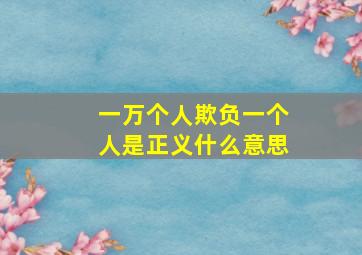 一万个人欺负一个人是正义什么意思